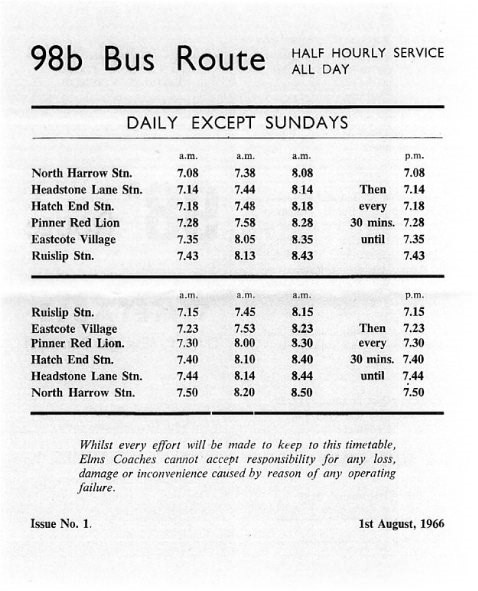 98b Bus Route HALF HOURLY SERVICE ALL DAY

DAILY EXCEPT SUNDAYS

| | a.m. | a.m. | a.m. | | p.m. |
|---|---|---|---|---|---|
| North Harrow Stn. | 7.08 | 7.38 | 8.08 | | 7.08 |
| Headstone Lane Stn. | 7.14 | 7.44 | 8.14 | Then | 7.14 |
| Hatch End Stn. | 7.18 | 7.48 | 8.18 | every | 7.18 |
| Pinner Red Lion | 7.28 | 7.58 | 8.28 | 30 mins. | 7.28 |
| Eastcote Village | 7.35 | 8.05 | 8.35 | until | 7.35 |
| Ruislip Stn. | 7.43 | 8.13 | 8.43 | | 7.43 |

| | a.m. | a.m. | a.m. | | p.m. |
|---|---|---|---|---|---|
| Ruislip Stn. | 7.15 | 7.45 | 8.15 | | 7.15 |
| Eastcote Village | 7.23 | 7.53 | 8.23 | Then | 7.23 |
| Pinner Red Lion. | 7.30 | 8.00 | 8.30 | every | 7.30 |
| Hatch End Stn. | 7.40 | 8.10 | 8.40 | 30 mins. | 7.40 |
| Headstone Lane Stn. | 7.44 | 8.14 | 8.44 | until | 7.44 |
| North Harrow Stn. | 7.50 | 8.20 | 8.50 | | 7.50 |

Whilst every effort will be made to keep to this timetable, Elms Coaches cannot accept responsibility for any loss, damage or inconvenience caused by reason of any operating failure.

Issue No. 1. 1st August, 1966